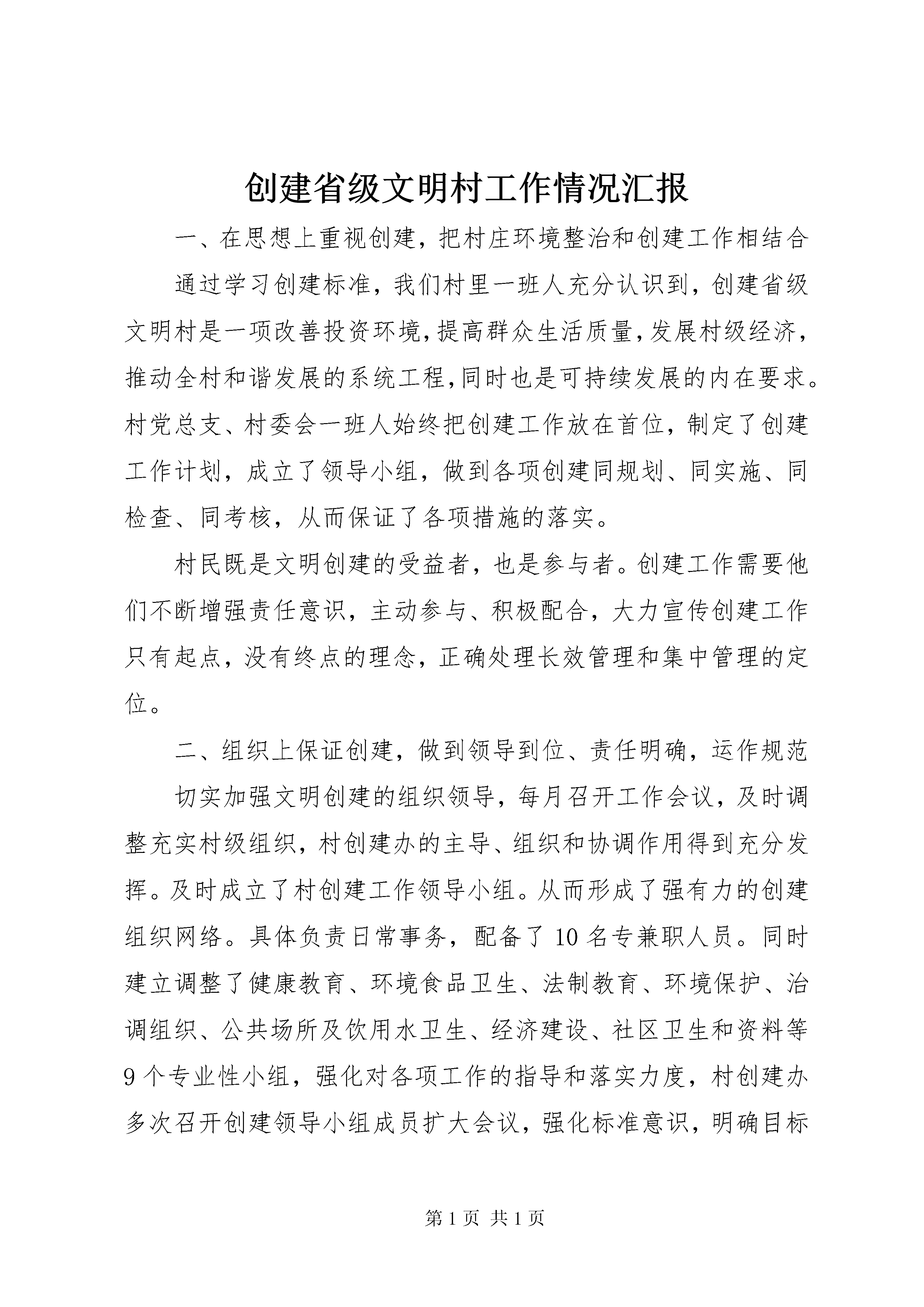 创建省级文明村工作情况汇报

一、在思想上重视创建，把村庄环境整治和创建工作相结合

通过学习创建标准，我们村里一班人充分认识到，创建省级文明村是一项改善投资环境，提高群众生活质量，发展村级经济，推动全村和谐发展的系统工程，同时也是可持续发展的内在要求。村党总支、村委会一班人始终把创建工作放在首位，制定了创建工作计划，成立了领导小组，做到各项创建同规划、同实施、同检查、同考核，从而保证了各项措施的落实。

村民既是文明创建的受益者，也是参与者。创建工作需要他们不断增强责任意识，主动参与、积极配合，大力宣传创建工作只有起点，没有终点的理念，正确处理长效管理和集中管理的定位。

二、组织上保证创建，做到领导到位、责任明确，运作规范

切实加强文明创建的组织领导，每月召开工作会议，及时调整充实村级组织，村创建办的主导、组织和协调作用得到充分发挥。及时成立了村创建工作领导小组。从而形成了强有力的创建组织网络。具体负责日常事务，配备了10名专兼职人员。同时建立调整了健康教育、环境食品卫生、法制教育、环境保护、治调组织、公共场所及饮用水卫生、经济建设、社区卫生和资料等9个专业性小组，强化对各项工作的指导和落实力度，村创建办多次召开创建领导小组成员扩大会议，强化标准意识，明确目标

第1页 共1页